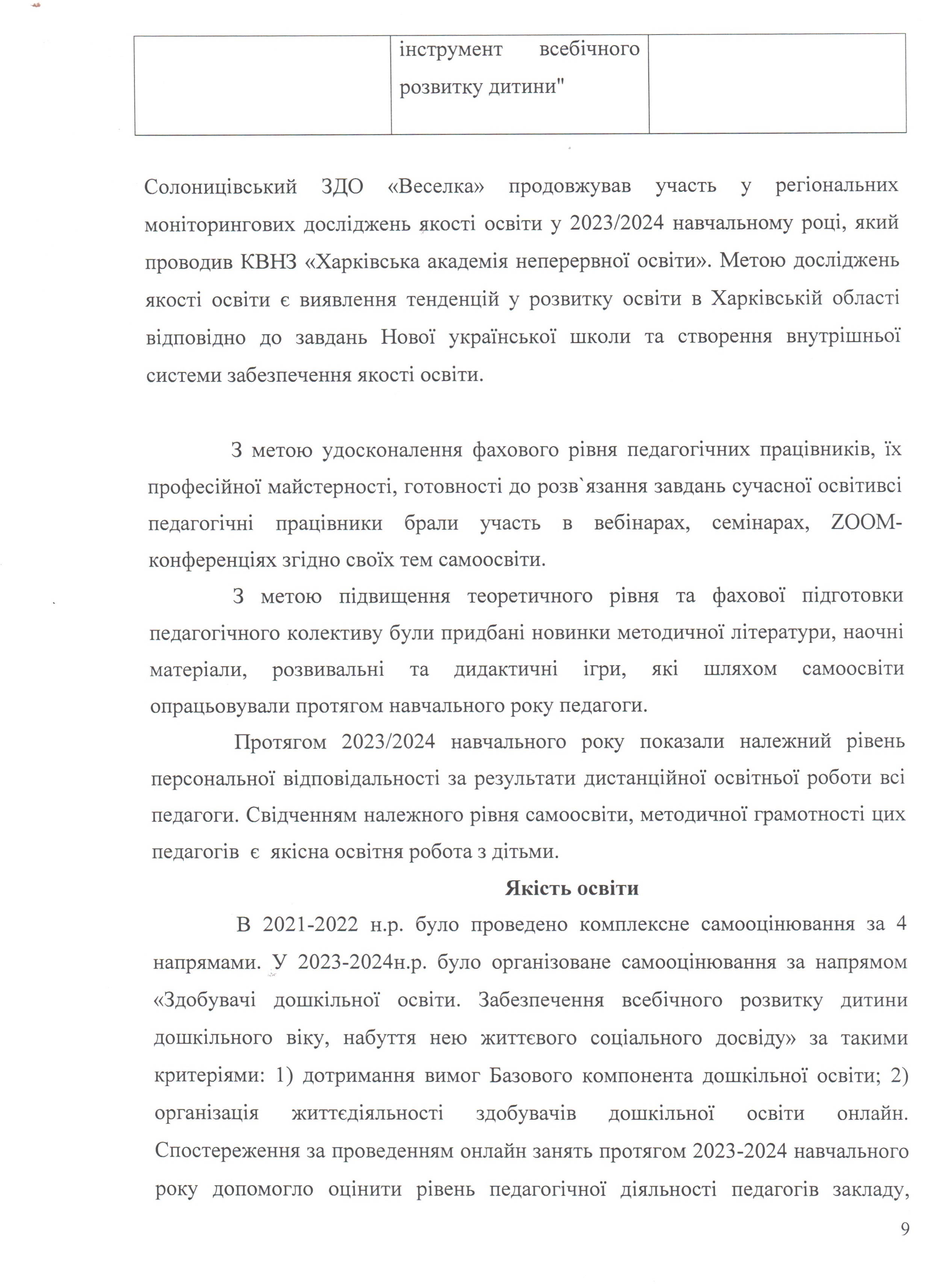 |  | інструмент всебічного розвитку дитини" |  |
|---|---|---|

Солоницівський ЗДО «Веселка» продовжував участь у регіональних моніторингових досліджень якості освіти у 2023/2024 навчальному році, який проводив КВНЗ «Харківська академія неперервної освіти». Метою досліджень якості освіти є виявлення тенденцій у розвитку освіти в Харківській області відповідно до завдань Нової української школи та створення внутрішньої системи забезпечення якості освіти.

З метою удосконалення фахового рівня педагогічних працівників, їх професійної майстерності, готовності до розв`язання завдань сучасної освітивсі педагогічні працівники брали участь в вебінарах, семінарах, ZOOM-конференціях згідно своїх тем самоосвіти.

З метою підвищення теоретичного рівня та фахової підготовки педагогічного колективу були придбані новинки методичної літератури, наочні матеріали, розвивальні та дидактичні ігри, які шляхом самоосвіти опрацьовували протягом навчального року педагоги.

Протягом 2023/2024 навчального року показали належний рівень персональної відповідальності за результати дистанційної освітньої роботи всі педагоги. Свідченням належного рівня самоосвіти, методичної грамотності цих педагогів є якісна освітня робота з дітьми.

Якість освіти

В 2021-2022 н.р. було проведено комплексне самооцінювання за 4 напрямами. У 2023-2024н.р. було організоване самооцінювання за напрямом «Здобувачі дошкільної освіти. Забезпечення всебічного розвитку дитини дошкільного віку, набуття нею життєвого соціального досвіду» за такими критеріями: 1) дотримання вимог Базового компонента дошкільної освіти; 2) організація життєдіяльності здобувачів дошкільної освіти онлайн. Спостереження за проведенням онлайн занять протягом 2023-2024 навчального року допомогло оцінити рівень педагогічної діяльності педагогів закладу,

9